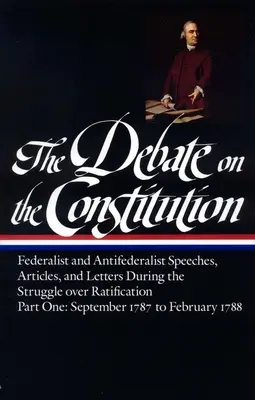 The Debate on the Constitution

Federalist and Antifederalist Speeches, Articles, and Letters During the Struggle over Ratification
Part One: September 1787 to February 1788